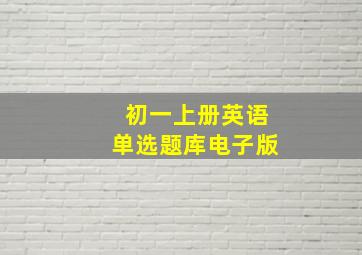 初一上册英语
单选题库电子版